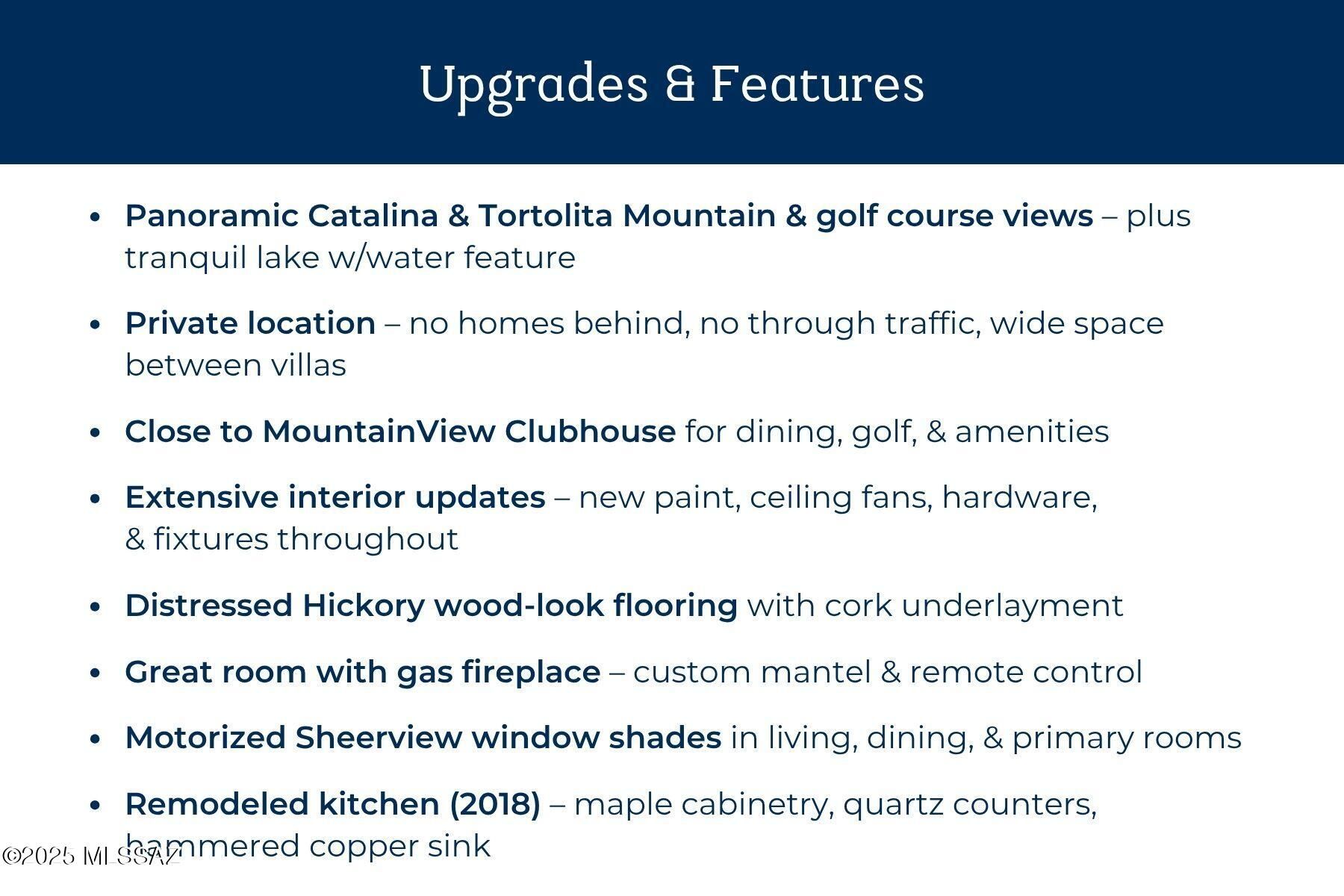 Upgrades & Features

• Panoramic Catalina & Tortolita Mountain & golf course views – plus tranquil lake w/water feature

• Private location – no homes behind, no through traffic, wide space between villas

• Close to MountainView Clubhouse for dining, golf, & amenities

• Extensive interior updates – new paint, ceiling fans, hardware, & fixtures throughout

• Distressed Hickory wood-look flooring with cork underlayment

• Great room with gas fireplace – custom mantel & remote control

• Motorized Sheerview window shades in living, dining, & primary rooms

• Remodeled kitchen (2018) – maple cabinetry, quartz counters, hammered copper sink

©2025 MLSSAZ